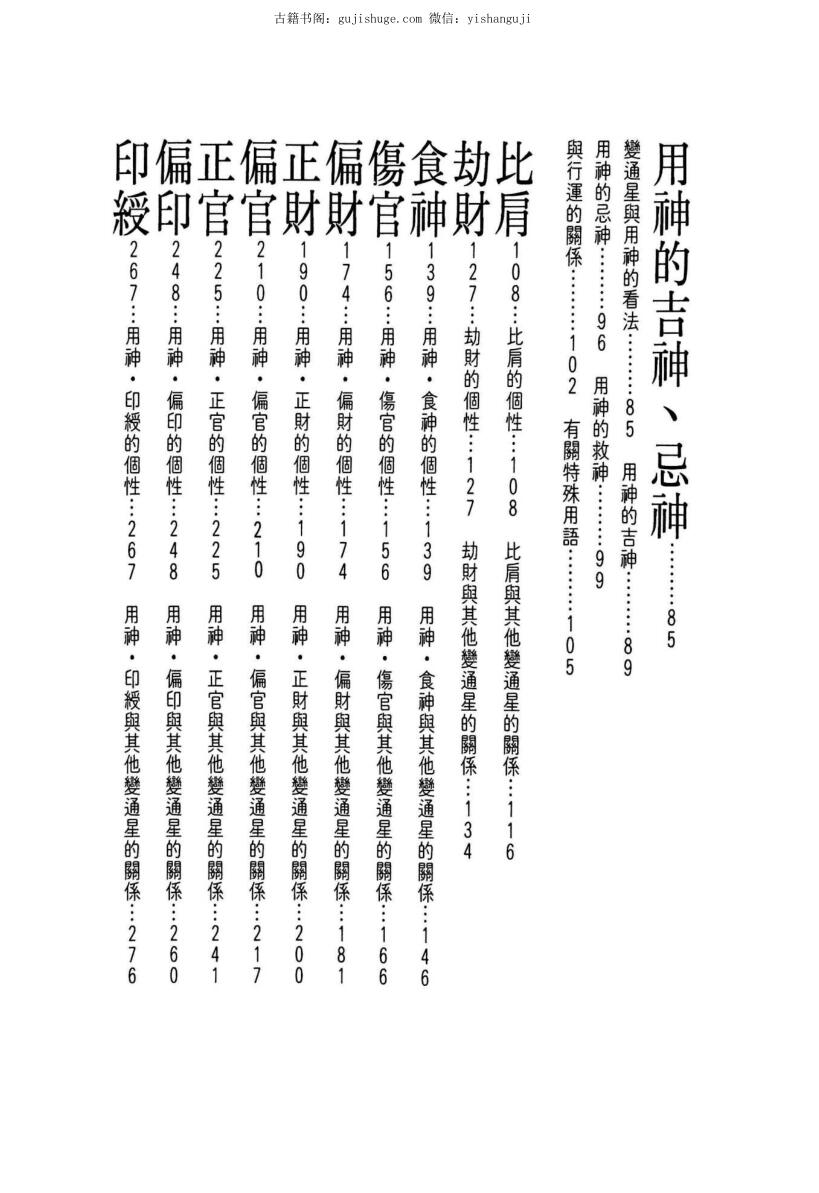 古籍书阁：gujishuge.com 微信：yishanguji

用神的吉神、忌神……85

變通星與用神的看法……85　用神的吉神……89

用神的忌神……96　用神的救神……99

與行運的關係……102　有關特殊用語……105

比肩

108…比肩的個性…108　比肩與其他變通星的關係…116

劫財

127…劫財的個性…127　劫財與其他變通星的關係…134

食神

139…用神・食神的個性…139　用神・食神與其他變通星的關係…146

傷官

156…用神・傷官的個性…156　用神・傷官與其他變通星的關係…166

偏財

174…用神・偏財的個性…174　用神・偏財與其他變通星的關係…181

正財

190…用神・正財的個性…190　用神・正財與其他變通星的關係…200

偏官

210…用神・偏官的個性…210　用神・偏官與其他變通星的關係…217

正官

225…用神・正官的個性…225　用神・正官與其他變通星的關係…241

偏印

248…用神・偏印的個性…248　用神・偏印與其他變通星的關係…260

印綬

267…用神・印綬的個性…267　用神・印綬與其他變通星的關係…276